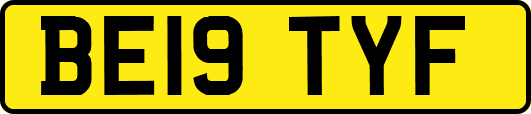 BE19 TYF